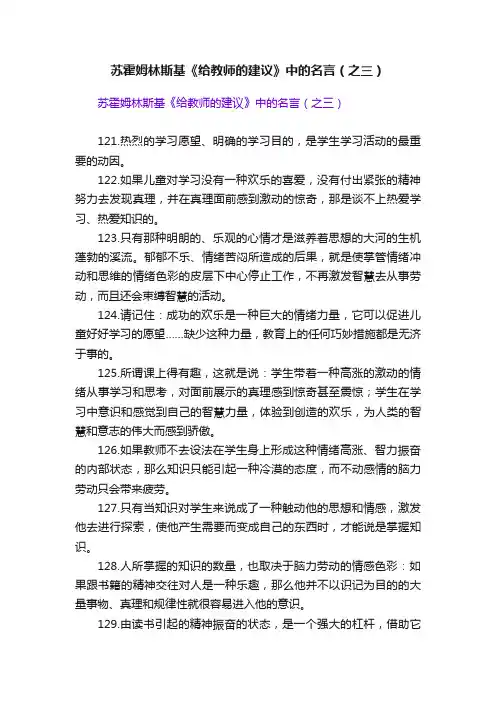 苏霍姆林斯基《给教师的建议》中的名言（之三）

苏霍姆林斯基《给教师的建议》中的名言（之三）

121.热烈的学习愿望、明确的学习目的，是学生学习活动的最重要的动因。

122.如果儿童对学习没有一种欢乐的喜爱，没有付出紧张的精神努力去发现真理，并在真理面前感到激动的惊奇，那是谈不上热爱学习、热爱知识的。

123.只有那种明朗的、乐观的心情才是滋养着思想的大河的生机蓬勃的溪流。郁郁不乐、情绪苦闷所造成的后果，就是使掌管情绪冲动和思维的情绪色彩的皮层下中心停止工作，不再激发智慧去从事劳动，而且还会束缚智慧的活动。

124.请记住：成功的欢乐是一种巨大的情绪力量，它可以促进儿童好好学习的愿望……缺少这种力量，教育上的任何巧妙措施都是无济于事的。

125.所谓课上得有趣，这就是说：学生带着一种高涨的激动的情绪从事学习和思考，对面前展示的真理感到惊奇甚至震惊；学生在学习中意识和感觉到自己的智慧力量，体验到创造的欢乐，为人类的智慧和意志的伟大而感到骄傲。

126.如果教师不去设法在学生身上形成这种情绪高涨、智力振奋的内部状态，那么知识只能引起一种冷漠的态度，而不动感情的脑力劳动只会带来疲劳。

127.只有当知识对学生来说成了一种触动他的思想和情感，激发他去进行探索，使他产生需要而变成自己的东西时，才能说是掌握知识。

128.人所掌握的知识的数量，也取决于脑力劳动的情感色彩：如果跟书籍的精神交往对人是一种乐趣，那么他并不以识记为目的的大量事物、真理和规律性就很容易进入他的意识。

129.由读书引起的精神振奋的状态，是一个强大的杠杆，借助它